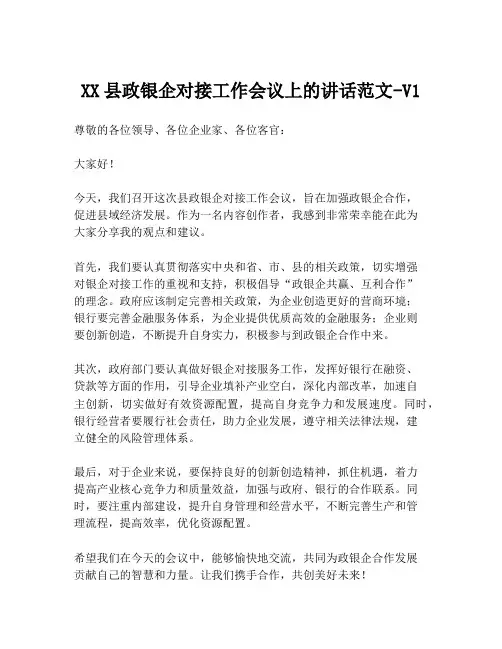 XX 县政银企对接工作会议上的讲话范文-V1

尊敬的各位领导、各位企业家、各位客官：

大家好！

今天，我们召开这次县政银企对接工作会议，旨在加强政银企合作，促进县域经济发展。作为一名内容创作者，我感到非常荣幸能在此为大家分享我的观点和建议。

首先，我们要认真贯彻落实中央和省、市、县的相关政策，切实增强对银企对接工作的重视和支持，积极倡导“政银企共赢、互利合作”的理念。政府应该制定完善相关政策，为企业创造更好的营商环境；银行要完善金融服务体系，为企业提供优质高效的金融服务；企业则要创新创造，不断提升自身实力，积极参与到政银企合作中来。

其次，政府部门要认真做好银企对接服务工作，发挥好银行在融资、贷款等方面的作用，引导企业填补产业空白，深化内部改革，加速自主创新，切实做好有效资源配置，提高自身竞争力和发展速度。同时，银行经营者要履行社会责任，助力企业发展，遵守相关法律法规，建立健全的风险管理体系。

最后，对于企业来说，要保持良好的创新创造精神，抓住机遇，着力提高产业核心竞争力和质量效益，加强与政府、银行的合作联系。同时，要注重内部建设，提升自身管理和经营水平，不断完善生产和管理流程，提高效率，优化资源配置。

希望我们在今天的会议中，能够愉快地交流，共同为政银企合作发展贡献自己的智慧和力量。让我们携手合作，共创美好未来！